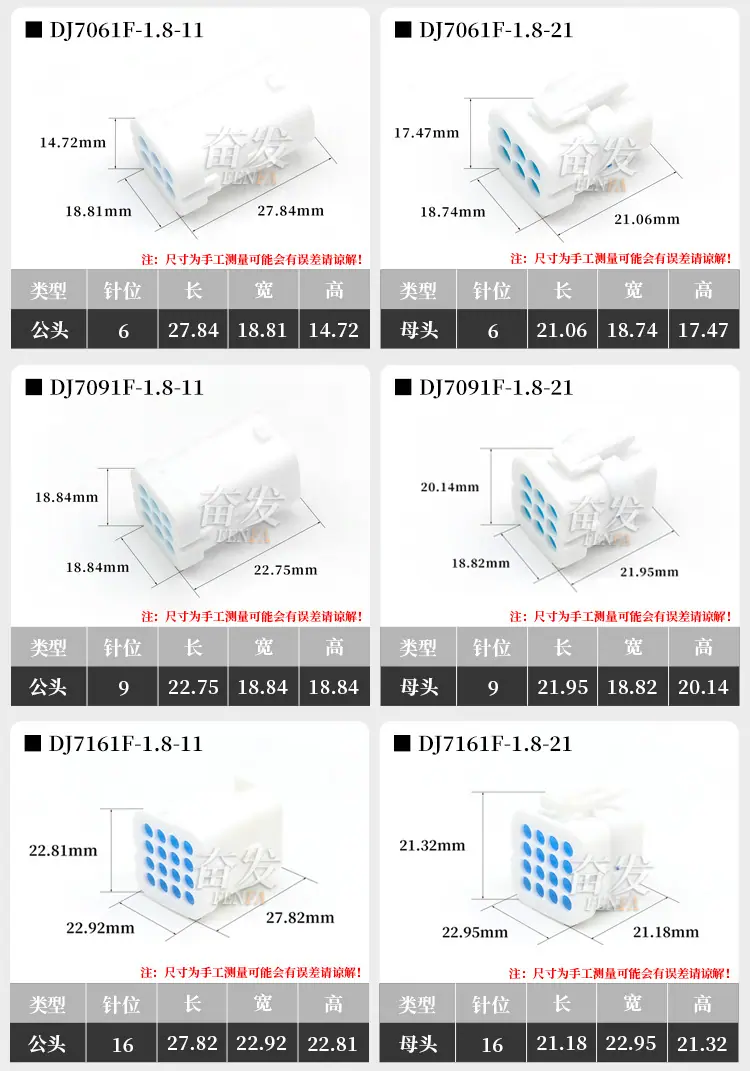 ■ DJ7061F-1.8-11

14.72mm
18.81mm
27.84mm
奋发 FENFA

注：尺寸为手工测量可能会有误差请谅解！

| 类型 | 针位 | 长 | 宽 | 高 |
|---|---|---|---|---|
| 公头 | 6 | 27.84 | 18.81 | 14.72 |

■ DJ7061F-1.8-21

17.47mm
18.74mm
21.06mm
奋发 FENFA

注：尺寸为手工测量可能会有误差请谅解！

| 类型 | 针位 | 长 | 宽 | 高 |
|---|---|---|---|---|
| 母头 | 6 | 21.06 | 18.74 | 17.47 |

■ DJ7091F-1.8-11

18.84mm
18.84mm
22.75mm
奋发 FENFA

注：尺寸为手工测量可能会有误差请谅解！

| 类型 | 针位 | 长 | 宽 | 高 |
|---|---|---|---|---|
| 公头 | 9 | 22.75 | 18.84 | 18.84 |

■ DJ7091F-1.8-21

20.14mm
18.82mm
21.95mm
奋发 FENFA

注：尺寸为手工测量可能会有误差请谅解！

| 类型 | 针位 | 长 | 宽 | 高 |
|---|---|---|---|---|
| 母头 | 9 | 21.95 | 18.82 | 20.14 |

■ DJ7161F-1.8-11

22.81mm
22.92mm
27.82mm
奋发 FENFA

注：尺寸为手工测量可能会有误差请谅解！

| 类型 | 针位 | 长 | 宽 | 高 |
|---|---|---|---|---|
| 公头 | 16 | 27.82 | 22.92 | 22.81 |

■ DJ7161F-1.8-21

21.32mm
22.95mm
21.18mm
奋发 FENFA

注：尺寸为手工测量可能会有误差请谅解！

| 类型 | 针位 | 长 | 宽 | 高 |
|---|---|---|---|---|
| 母头 | 16 | 21.18 | 22.95 | 21.32 |